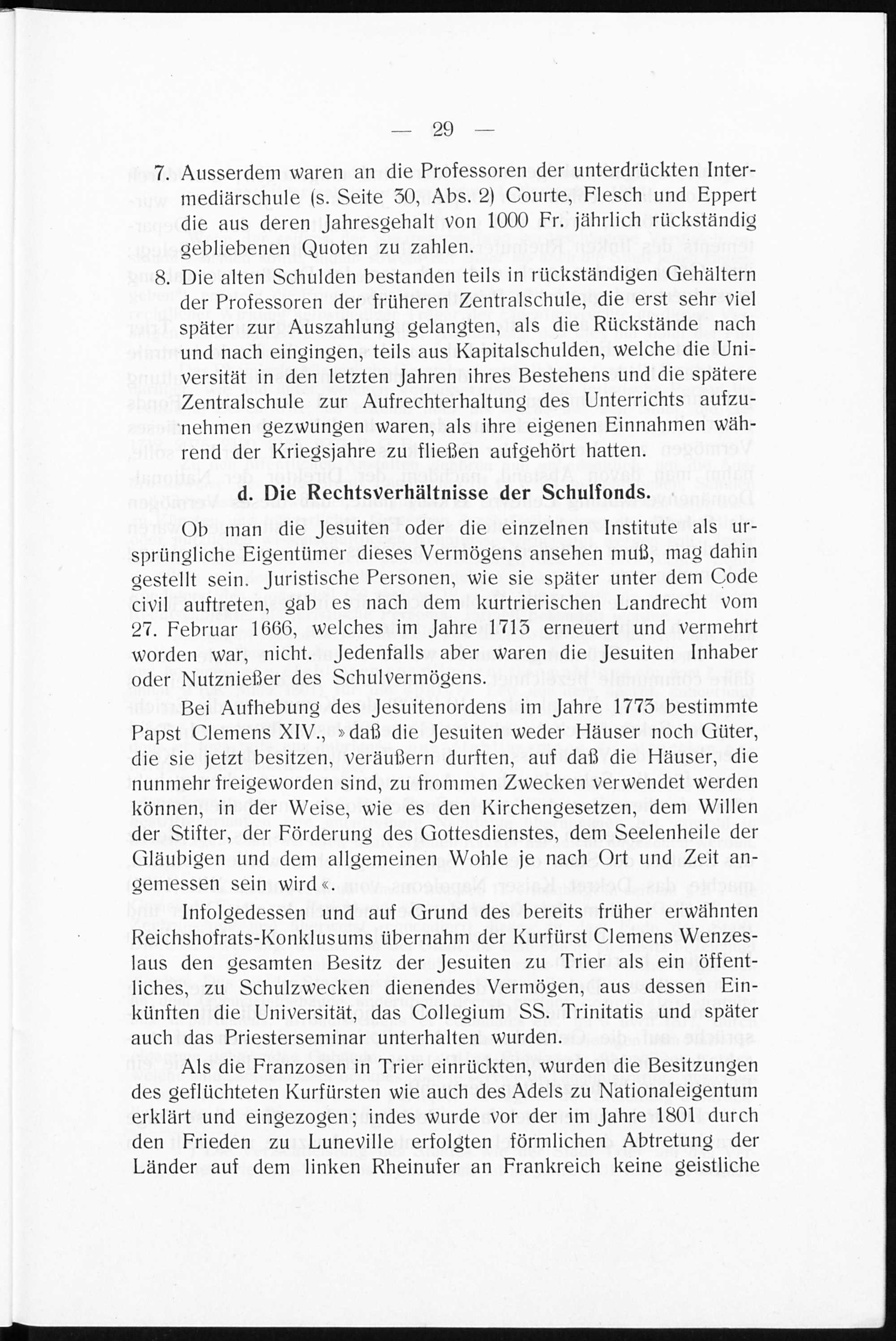 — 29 —

7. Ausserdem waren an die Professoren der unterdrückten Intermediärschule (s. Seite 30, Abs. 2) Courte, Flesch und Eppert die aus deren Jahresgehalt von 1000 Fr. jährlich rückständig gebliebenen Quoten zu zahlen.

8. Die alten Schulden bestanden teils in rückständigen Gehältern der Professoren der früheren Zentralschule, die erst sehr viel später zur Auszahlung gelangten, als die Rückstände nach und nach eingingen, teils aus Kapitalschulden, welche die Universität in den letzten Jahren ihres Bestehens und die spätere Zentralschule zur Aufrechterhaltung des Unterrichts aufzunehmen gezwungen waren, als ihre eigenen Einnahmen während der Kriegsjahre zu fließen aufgehört hatten.

d. Die Rechtsverhältnisse der Schulfonds.

Ob man die Jesuiten oder die einzelnen Institute als ursprüngliche Eigentümer dieses Vermögens ansehen muß, mag dahin gestellt sein. Juristische Personen, wie sie später unter dem Code civil auftreten, gab es nach dem kurtrierischen Landrecht vom 27. Februar 1666, welches im Jahre 1713 erneuert und vermehrt worden war, nicht. Jedenfalls aber waren die Jesuiten Inhaber oder Nutznießer des Schulvermögens.

Bei Aufhebung des Jesuitenordens im Jahre 1773 bestimmte Papst Clemens XIV., »daß die Jesuiten weder Häuser noch Güter, die sie jetzt besitzen, veräußern durften, auf daß die Häuser, die nunmehr freigeworden sind, zu frommen Zwecken verwendet werden können, in der Weise, wie es den Kirchengesetzen, dem Willen der Stifter, der Förderung des Gottesdienstes, dem Seelenheile der Gläubigen und dem allgemeinen Wohle je nach Ort und Zeit angemessen sein wird«.

Infolgedessen und auf Grund des bereits früher erwähnten Reichshofrats-Konklusums übernahm der Kurfürst Clemens Wenzeslaus den gesamten Besitz der Jesuiten zu Trier als ein öffentliches, zu Schulzwecken dienendes Vermögen, aus dessen Einkünften die Universität, das Collegium SS. Trinitatis und später auch das Priesterseminar unterhalten wurden.

Als die Franzosen in Trier einrückten, wurden die Besitzungen des geflüchteten Kurfürsten wie auch des Adels zu Nationaleigentum erklärt und eingezogen; indes wurde vor der im Jahre 1801 durch den Frieden zu Luneville erfolgten förmlichen Abtretung der Länder auf dem linken Rheinufer an Frankreich keine geistliche